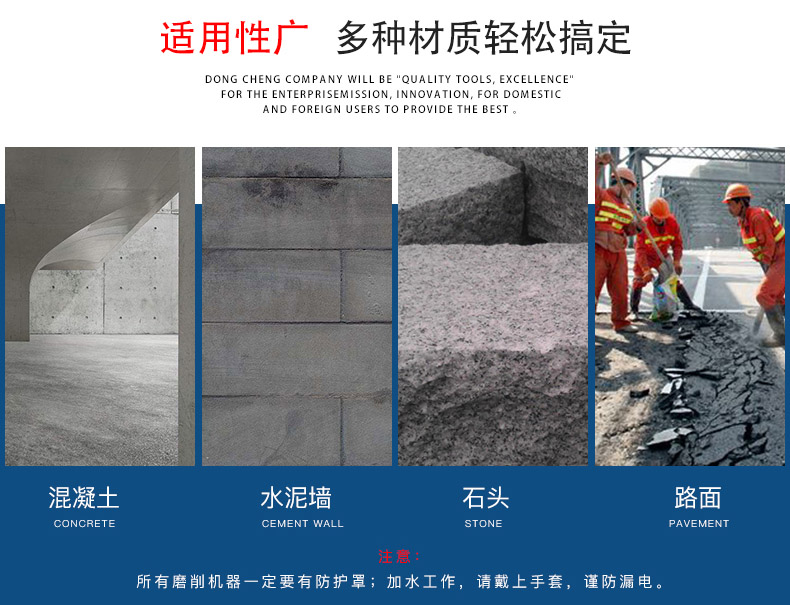 适用性广 多种材质轻松搞定

DONG CHENG COMPANY WILL BE "QUALITY TOOLS, EXCELLENCE" FOR THE ENTERPRISEMISSION, INNOVATION, FOR DOMESTIC AND FOREIGN USERS TO PROVIDE THE BEST 。

混凝土
CONCRETE

水泥墙
CEMENT WALL

石头
STONE

路面
PAVEMENT

注意:
所有磨削机器一定要有防护罩;加水工作,请戴上手套,谨防漏电。